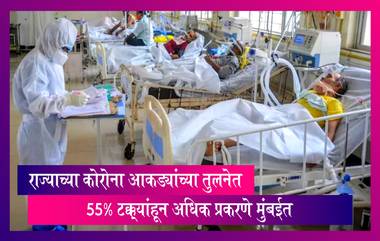 राज्याच्या कोरोना आकड्यांच्या तुलनेत
55% टक्क्यांहून अधिक प्रकरणे मुंबईत